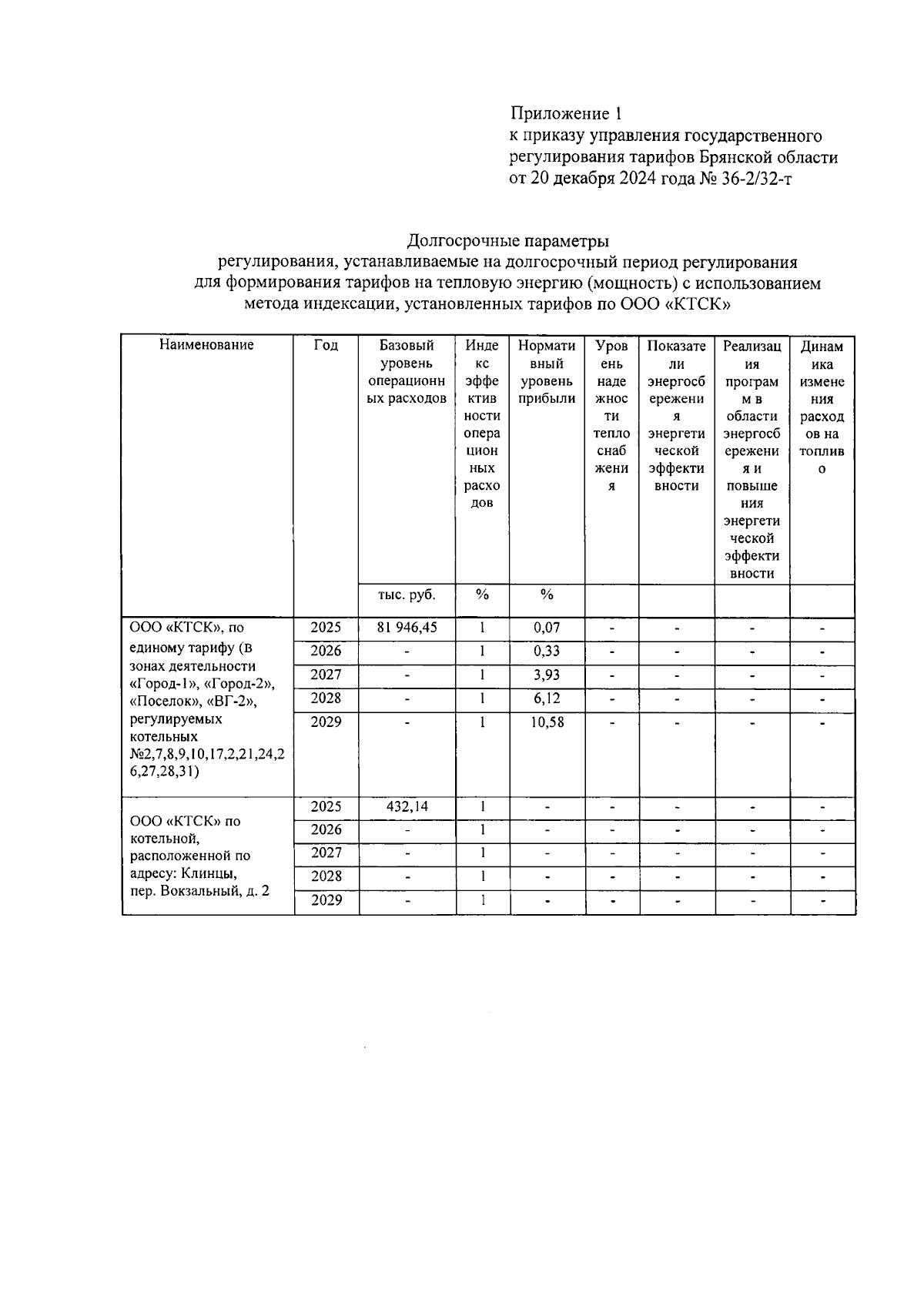 Приложение 1
к приказу управления государственного регулирования тарифов Брянской области
от 20 декабря 2024 года № 36-2/32-т

Долгосрочные параметры
регулирования, устанавливаемые на долгосрочный период регулирования для формирования тарифов на тепловую энергию (мощность) с использованием метода индексации, установленных тарифов по ООО «КТСК»

| Наименование | Год | Базовый уровень операционных расходов | Индекс эффективности операционных расходов | Нормативный уровень прибыли | Уровень надежности теплоснабжения | Показатели энергосбережения энергетической эффективности | Реализация программ в области энергосбережения и повышения энергетической эффективности | Динамика изменения расходов на топливо |
|---|---|---|---|---|---|---|---|---|
| | | тыс. руб. | % | % | | | | |
| ООО «КТСК», по единому тарифу (в зонах деятельности «Город-1», «Город-2», «Поселок», «ВГ-2», регулируемых котельных №2,7,8,9,10,17,2,21,24,26,27,28,31) | 2025 | 81 946,45 | 1 | 0,07 | - | - | - | - |
| | 2026 | - | 1 | 0,33 | - | - | - | - |
| | 2027 | - | 1 | 3,93 | - | - | - | - |
| | 2028 | - | 1 | 6,12 | - | - | - | - |
| | 2029 | - | 1 | 10,58 | - | - | - | - |
| ООО «КТСК» по котельной, расположенной по адресу: Клинцы, пер. Вокзальный, д. 2 | 2025 | 432,14 | 1 | - | - | - | - | - |
| | 2026 | - | 1 | - | - | - | - | - |
| | 2027 | - | 1 | - | - | - | - | - |
| | 2028 | - | 1 | - | - | - | - | - |
| | 2029 | - | 1 | - | - | - | - | - |